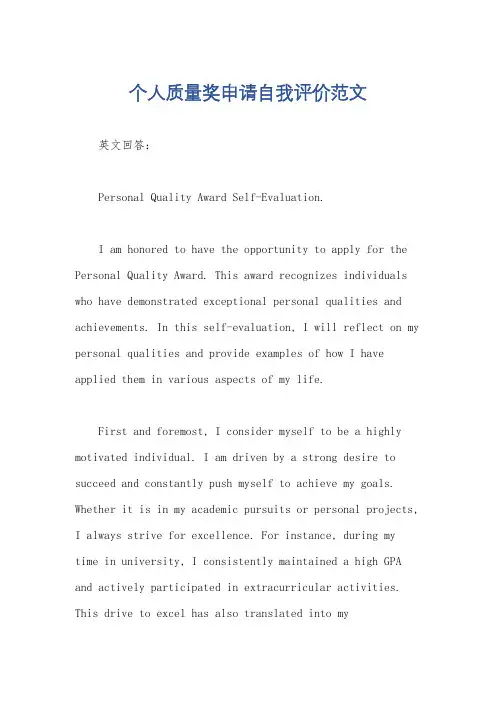 个人质量奖申请自我评价范文

英文回答:

Personal Quality Award Self-Evaluation.

I am honored to have the opportunity to apply for the Personal Quality Award. This award recognizes individuals who have demonstrated exceptional personal qualities and achievements. In this self-evaluation, I will reflect on my personal qualities and provide examples of how I have applied them in various aspects of my life.

First and foremost, I consider myself to be a highly motivated individual. I am driven by a strong desire to succeed and constantly push myself to achieve my goals. Whether it is in my academic pursuits or personal projects, I always strive for excellence. For instance, during my time in university, I consistently maintained a high GPA and actively participated in extracurricular activities. This drive to excel has also translated into my